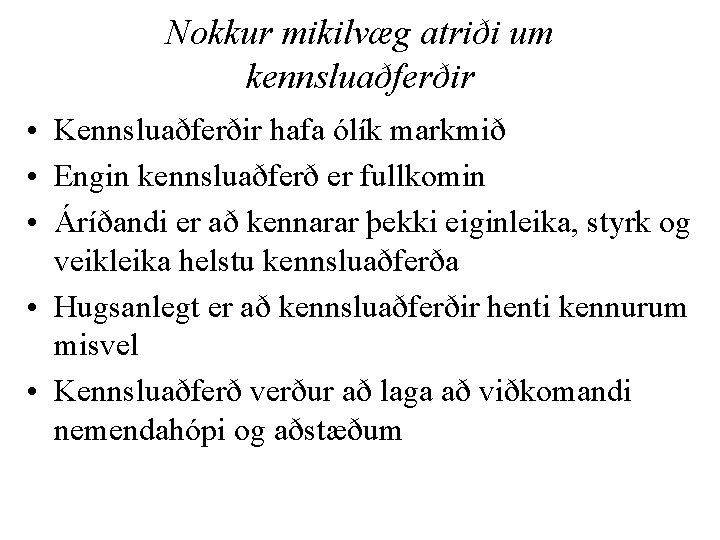 Nokkur mikilvæg atriði um kennsluaðferðir

• Kennsluaðferðir hafa ólík markmið
• Engin kennsluaðferð er fullkomin
• Áríðandi er að kennarar þekki eiginleika, styrk og veikleika helstu kennsluaðferða
• Hugsanlegt er að kennsluaðferðir henti kennurum misvel
• Kennsluaðferð verður að laga að viðkomandi nemendahópi og aðstæðum